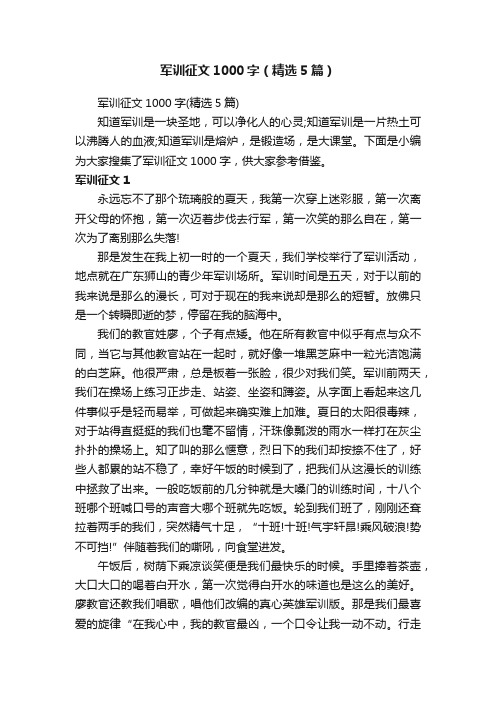 军训征文1000字（精选5篇）

军训征文1000字(精选5篇)

知道军训是一块圣地，可以净化人的心灵;知道军训是一片热土可以沸腾人的血液;知道军训是熔炉，是锻造场，是大课堂。下面是小编为大家搜集了军训征文1000字，供大家参考借鉴。

军训征文1

永远忘不了那个琉璃般的夏天，我第一次穿上迷彩服，第一次离开父母的怀抱，第一次迈着步伐去行军，第一次笑的那么自在，第一次为了离别那么失落!

那是发生在我上初一时的一个夏天，我们学校举行了军训活动，地点就在广东狮山的青少年军训场所。军训时间是五天，对于以前的我来说是那么的漫长，可对于现在的我来说却是那么的短暂。放佛只是一个转瞬即逝的梦，停留在我的脑海中。

我们的教官姓廖，个子有点矮。他在所有教官中似乎有点与众不同，当它与其他教官站在一起时，就好像一堆黑芝麻中一粒光洁饱满的白芝麻。他很严肃，总是板着一张脸，很少对我们笑。军训前两天，我们在操场上练习正步走、站姿、坐姿和蹲姿。从字面上看起来这几件事似乎是轻而易举，可做起来确实难上加难。夏日的太阳很毒辣，对于站得直挺挺的我们也毫不留情，汗珠像瓢泼的雨水一样打在灰尘扑扑的操场上。知了叫的那么惬意，烈日下的我们却按捺不住了，好些人都累的站不稳了，幸好午饭的时候到了，把我们从这漫长的训练中拯救了出来。一般吃饭前的几分钟就是大嗓门的训练时间，十八个班哪个班喊口号的声音大哪个班就先吃饭。轮到我们班了，刚刚还耷拉着两手的我们，突然精气十足，“十班!十班!气宇轩昂!乘风破浪!势不可挡!”伴随着我们的嘶吼，向食堂进发。

午饭后，树荫下乘凉谈笑便是我们最快乐的时候。手里捧着茶壶，大口大口的喝着白开水，第一次觉得白开水的味道也是这么的美好。廖教官还教我们唱歌，唱他们改编的真心英雄军训版。那是我们最喜爱的旋律“在我心中，我的教官最凶，一个口令让我一动不动。行走